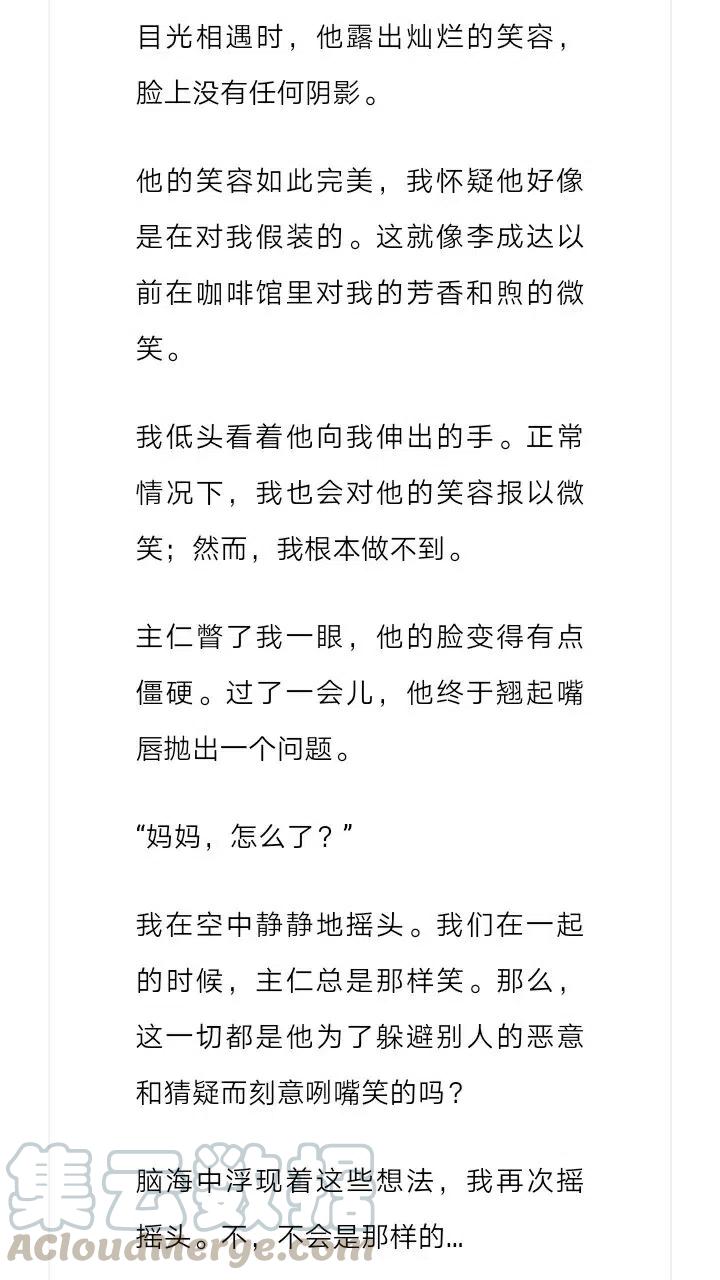 目光相遇时，他露出灿烂的笑容，脸上没有任何阴影。

他的笑容如此完美，我怀疑他好像是在对我假装的。这就像李成达以前在咖啡馆里对我的芳香和煦的微笑。

我低头看着他向我伸出的手。正常情况下，我也会对他的笑容报以微笑；然而，我根本做不到。

主仁瞥了我一眼，他的脸变得有点僵硬。过了一会儿，他终于翘起嘴唇抛出一个问题。

“妈妈，怎么了？”

我在空中静静地摇头。我们在一起的时候，主仁总是那样笑。那么，这一切都是他为了躲避别人的恶意和猜疑而刻意咧嘴笑的吗？

脑海中浮现着这些想法，我再次摇摇头。不，不会是那样的…

集云数据
ACloudMerge.com